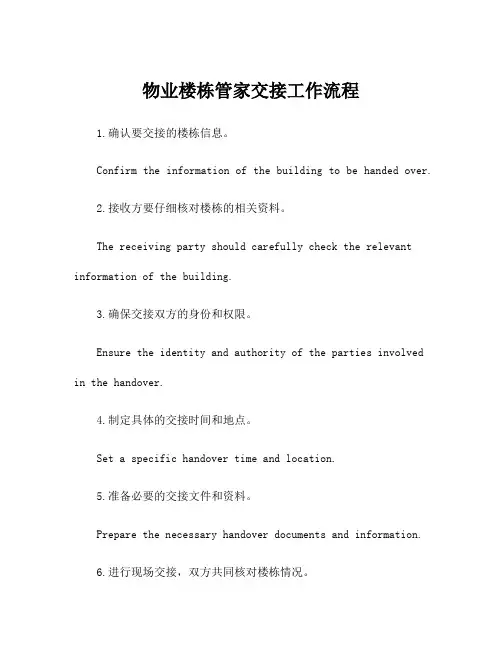 物业楼栋管家交接工作流程

1.确认要交接的楼栋信息。

Confirm the information of the building to be handed over.

2.接收方要仔细核对楼栋的相关资料。

The receiving party should carefully check the relevant information of the building.

3.确保交接双方的身份和权限。

Ensure the identity and authority of the parties involved in the handover.

4.制定具体的交接时间和地点。

Set a specific handover time and location.

5.准备必要的交接文件和资料。

Prepare the necessary handover documents and information.

6.进行现场交接，双方共同核对楼栋情况。